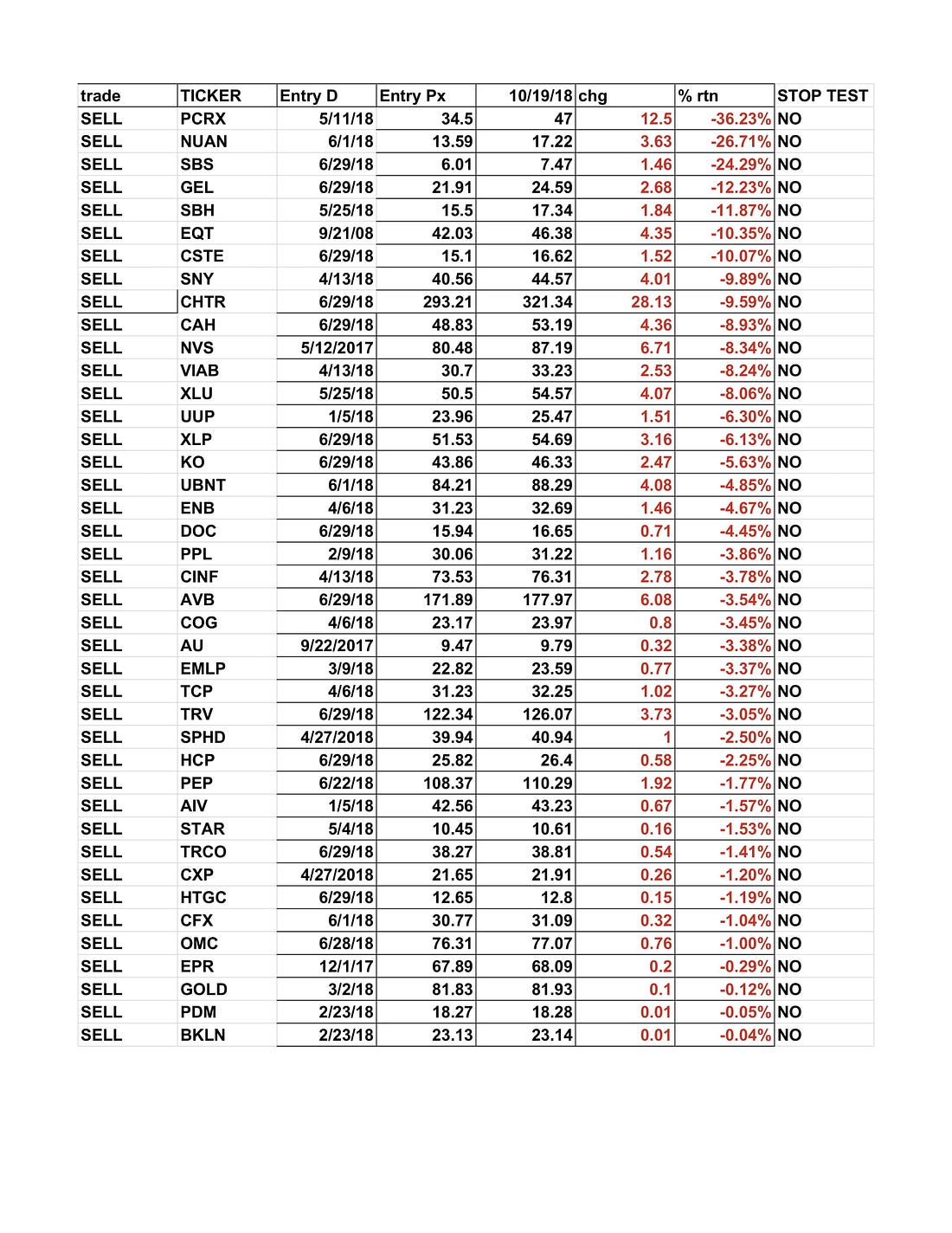 | trade | TICKER | Entry D | Entry Px | 10/19/18 | chg | % rtn | STOP TEST |
|---|---|---|---|---|---|---|---|
| SELL | PCRX | 5/11/18 | 34.5 | 47 | 12.5 | -36.23% | NO |
| SELL | NUAN | 6/1/18 | 13.59 | 17.22 | 3.63 | -26.71% | NO |
| SELL | SBS | 6/29/18 | 6.01 | 7.47 | 1.46 | -24.29% | NO |
| SELL | GEL | 6/29/18 | 21.91 | 24.59 | 2.68 | -12.23% | NO |
| SELL | SBH | 5/25/18 | 15.5 | 17.34 | 1.84 | -11.87% | NO |
| SELL | EQT | 9/21/08 | 42.03 | 46.38 | 4.35 | -10.35% | NO |
| SELL | CSTE | 6/29/18 | 15.1 | 16.62 | 1.52 | -10.07% | NO |
| SELL | SNY | 4/13/18 | 40.56 | 44.57 | 4.01 | -9.89% | NO |
| SELL | CHTR | 6/29/18 | 293.21 | 321.34 | 28.13 | -9.59% | NO |
| SELL | CAH | 6/29/18 | 48.83 | 53.19 | 4.36 | -8.93% | NO |
| SELL | NVS | 5/12/2017 | 80.48 | 87.19 | 6.71 | -8.34% | NO |
| SELL | VIAB | 4/13/18 | 30.7 | 33.23 | 2.53 | -8.24% | NO |
| SELL | XLU | 5/25/18 | 50.5 | 54.57 | 4.07 | -8.06% | NO |
| SELL | UUP | 1/5/18 | 23.96 | 25.47 | 1.51 | -6.30% | NO |
| SELL | XLP | 6/29/18 | 51.53 | 54.69 | 3.16 | -6.13% | NO |
| SELL | KO | 6/29/18 | 43.86 | 46.33 | 2.47 | -5.63% | NO |
| SELL | UBNT | 6/1/18 | 84.21 | 88.29 | 4.08 | -4.85% | NO |
| SELL | ENB | 4/6/18 | 31.23 | 32.69 | 1.46 | -4.67% | NO |
| SELL | DOC | 6/29/18 | 15.94 | 16.65 | 0.71 | -4.45% | NO |
| SELL | PPL | 2/9/18 | 30.06 | 31.22 | 1.16 | -3.86% | NO |
| SELL | CINF | 4/13/18 | 73.53 | 76.31 | 2.78 | -3.78% | NO |
| SELL | AVB | 6/29/18 | 171.89 | 177.97 | 6.08 | -3.54% | NO |
| SELL | COG | 4/6/18 | 23.17 | 23.97 | 0.8 | -3.45% | NO |
| SELL | AU | 9/22/2017 | 9.47 | 9.79 | 0.32 | -3.38% | NO |
| SELL | EMLP | 3/9/18 | 22.82 | 23.59 | 0.77 | -3.37% | NO |
| SELL | TCP | 4/6/18 | 31.23 | 32.25 | 1.02 | -3.27% | NO |
| SELL | TRV | 6/29/18 | 122.34 | 126.07 | 3.73 | -3.05% | NO |
| SELL | SPHD | 4/27/2018 | 39.94 | 40.94 | 1 | -2.50% | NO |
| SELL | HCP | 6/29/18 | 25.82 | 26.4 | 0.58 | -2.25% | NO |
| SELL | PEP | 6/22/18 | 108.37 | 110.29 | 1.92 | -1.77% | NO |
| SELL | AIV | 1/5/18 | 42.56 | 43.23 | 0.67 | -1.57% | NO |
| SELL | STAR | 5/4/18 | 10.45 | 10.61 | 0.16 | -1.53% | NO |
| SELL | TRCO | 6/29/18 | 38.27 | 38.81 | 0.54 | -1.41% | NO |
| SELL | CXP | 4/27/2018 | 21.65 | 21.91 | 0.26 | -1.20% | NO |
| SELL | HTGC | 6/29/18 | 12.65 | 12.8 | 0.15 | -1.19% | NO |
| SELL | CFX | 6/1/18 | 30.77 | 31.09 | 0.32 | -1.04% | NO |
| SELL | OMC | 6/28/18 | 76.31 | 77.07 | 0.76 | -1.00% | NO |
| SELL | EPR | 12/1/17 | 67.89 | 68.09 | 0.2 | -0.29% | NO |
| SELL | GOLD | 3/2/18 | 81.83 | 81.93 | 0.1 | -0.12% | NO |
| SELL | PDM | 2/23/18 | 18.27 | 18.28 | 0.01 | -0.05% | NO |
| SELL | BKLN | 2/23/18 | 23.13 | 23.14 | 0.01 | -0.04% | NO |